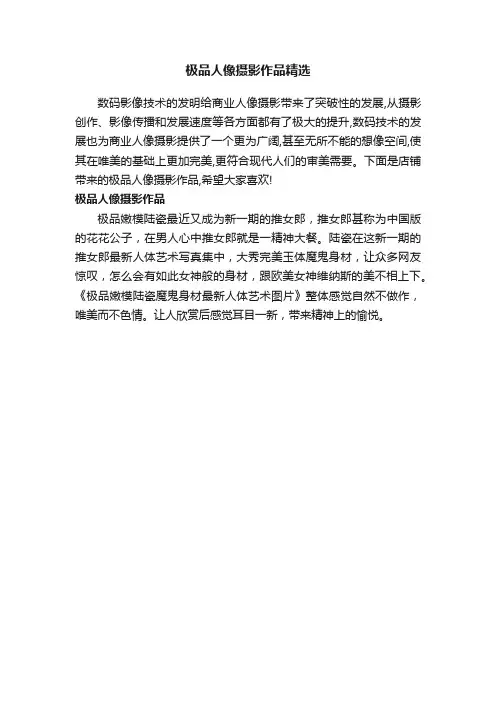 极品人像摄影作品精选

数码影像技术的发明给商业人像摄影带来了突破性的发展,从摄影创作、影像传播和发展速度等各方面都有了极大的提升,数码技术的发展也为商业人像摄影提供了一个更为广阔,甚至无所不能的想像空间,使其在唯美的基础上更加完美,更符合现代人们的审美需要。下面是店铺带来的极品人像摄影作品,希望大家喜欢!

极品人像摄影作品

极品嫩模陆瓷最近又成为新一期的推女郎，推女郎甚称为中国版的花花公子，在男人心中推女郎就是一精神大餐。陆瓷在这新一期的推女郎最新人体艺术写真集中，大秀完美玉体魔鬼身材，让众多网友惊叹，怎么会有如此女神般的身材，跟欧美女神维纳斯的美不相上下。《极品嫩模陆瓷魔鬼身材最新人体艺术图片》整体感觉自然不做作，唯美而不色情。让人欣赏后感觉耳目一新，带来精神上的愉悦。